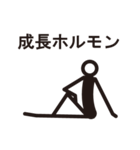 成長ホルモン